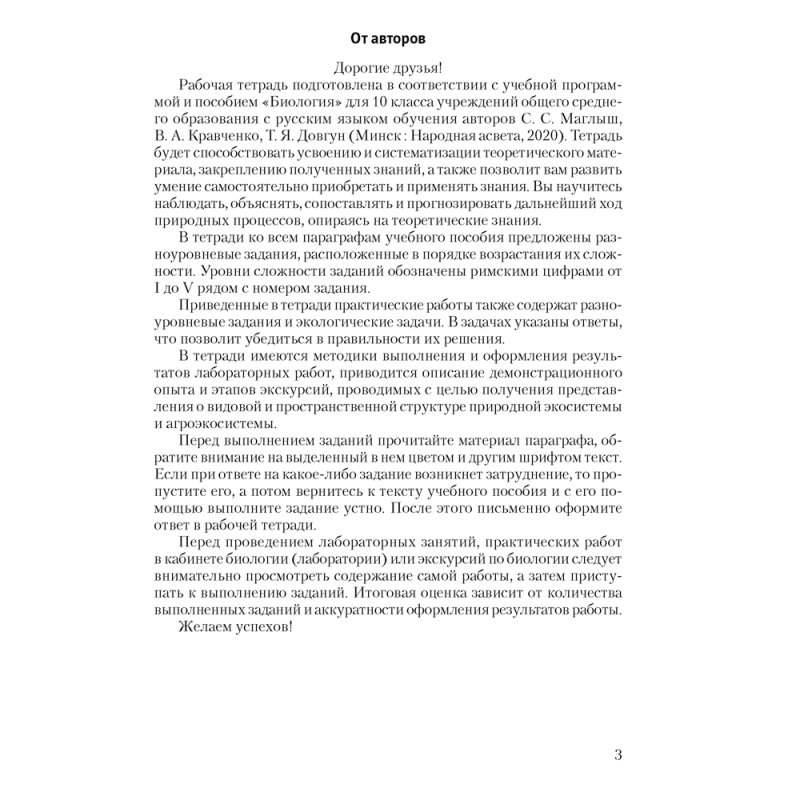 От авторов

Дорогие друзья!

Рабочая тетрадь подготовлена в соответствии с учебной программой и пособием «Биология» для 10 класса учреждений общего среднего образования с русским языком обучения авторов С. С. Маглыш, В. А. Кравченко, Т. Я. Довгун (Минск : Народная асвета, 2020). Тетрадь будет способствовать усвоению и систематизации теоретического материала, закреплению полученных знаний, а также позволит вам развить умение самостоятельно приобретать и применять знания. Вы научитесь наблюдать, объяснять, сопоставлять и прогнозировать дальнейший ход природных процессов, опираясь на теоретические знания.

В тетради ко всем параграфам учебного пособия предложены разноуровневые задания, расположенные в порядке возрастания их сложности. Уровни сложности заданий обозначены римскими цифрами от I до V рядом с номером задания.

Приведенные в тетради практические работы также содержат разноуровневые задания и экологические задачи. В задачах указаны ответы, что позволит убедиться в правильности их решения.

В тетради имеются методики выполнения и оформления результатов лабораторных работ, приводится описание демонстрационного опыта и этапов экскурсий, проводимых с целью получения представления о видовой и пространственной структуре природной экосистемы и агроэкосистемы.

Перед выполнением заданий прочитайте материал параграфа, обратите внимание на выделенный в нем цветом и другим шрифтом текст. Если при ответе на какое-либо задание возникнет затруднение, то пропустите его, а потом вернитесь к тексту учебного пособия и с его помощью выполните задание устно. После этого письменно оформите ответ в рабочей тетради.

Перед проведением лабораторных занятий, практических работ в кабинете биологии (лаборатории) или экскурсий по биологии следует внимательно просмотреть содержание самой работы, а затем приступать к выполнению заданий. Итоговая оценка зависит от количества выполненных заданий и аккуратности оформления результатов работы.

Желаем успехов!

3